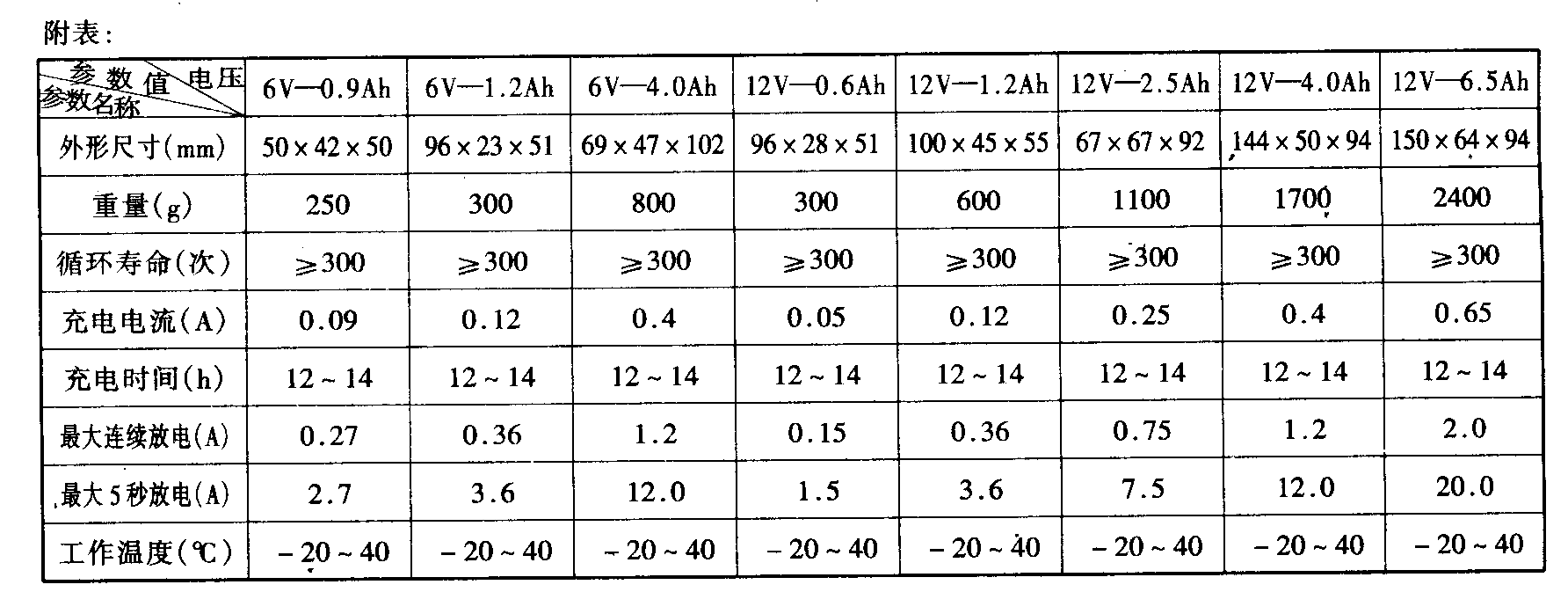 附表：

| 参数值 电压 参数名称 | 6V—0.9Ah | 6V—1.2Ah | 6V—4.0Ah | 12V—0.6Ah | 12V—1.2Ah | 12V—2.5Ah | 12V—4.0Ah | 12V—6.5Ah |
|---|---|---|---|---|---|---|---|---|
| 外形尺寸(mm) | 50×42×50 | 96×23×51 | 69×47×102 | 96×28×51 | 100×45×55 | 67×67×92 | 144×50×94 | 150×64×94 |
| 重量(g) | 250 | 300 | 800 | 300 | 600 | 1100 | 1700 | 2400 |
| 循环寿命(次) | ≥300 | ≥300 | ≥300 | ≥300 | ≥300 | ≥300 | ≥300 | ≥300 |
| 充电电流(A) | 0.09 | 0.12 | 0.4 | 0.05 | 0.12 | 0.25 | 0.4 | 0.65 |
| 充电时间(h) | 12~14 | 12~14 | 12~14 | 12~14 | 12~14 | 12~14 | 12~14 | 12~14 |
| 最大连续放电(A) | 0.27 | 0.36 | 1.2 | 0.15 | 0.36 | 0.75 | 1.2 | 2.0 |
| 最大5秒放电(A) | 2.7 | 3.6 | 12.0 | 1.5 | 3.6 | 7.5 | 12.0 | 20.0 |
| 工作温度(℃) | -20~40 | -20~40 | -20~40 | -20~40 | -20~40 | -20~40 | -20~40 | -20~40 |